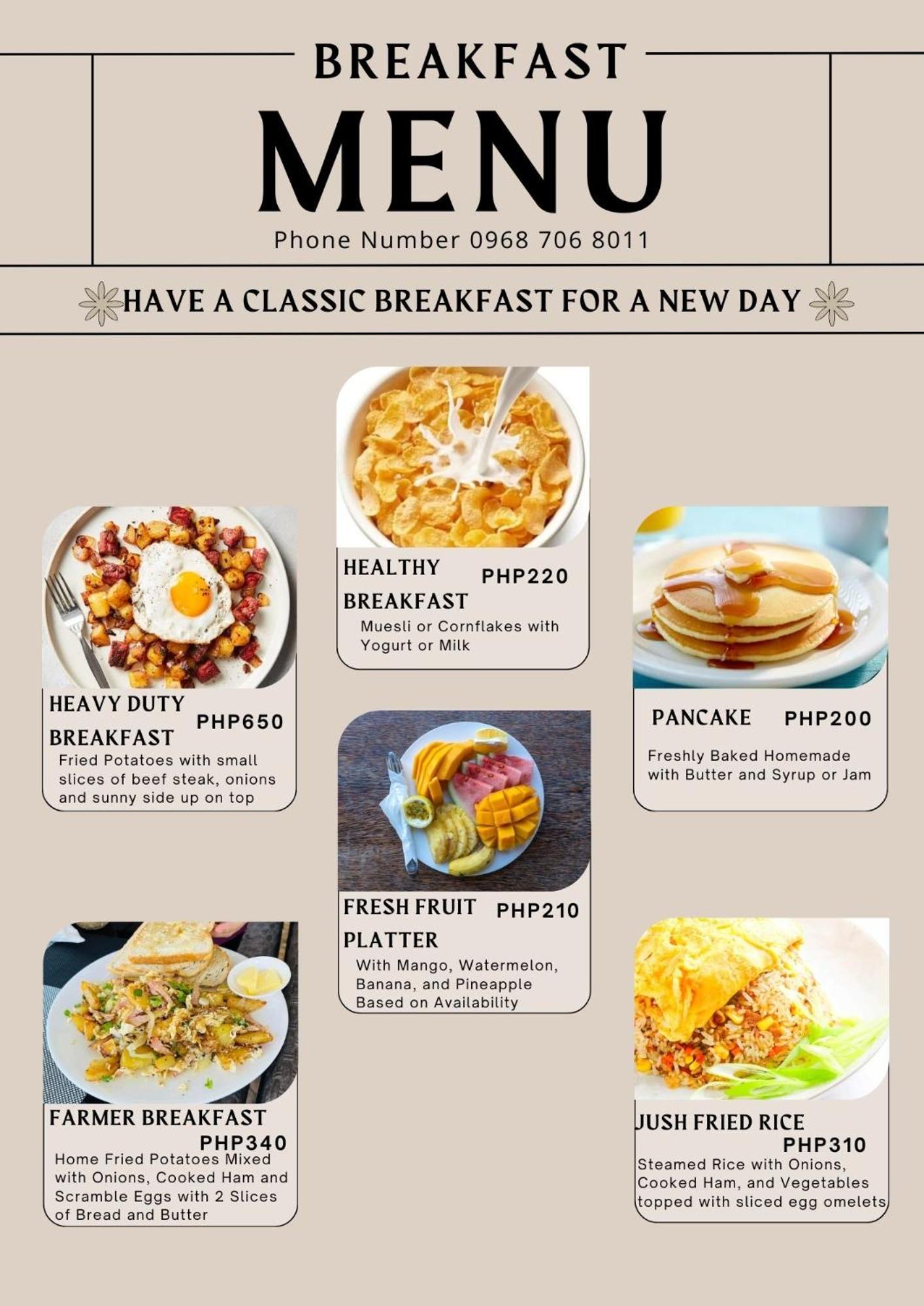 BREAKFAST

MENU

Phone Number 0968 706 8011

HAVE A CLASSIC BREAKFAST FOR A NEW DAY

HEAVY DUTY BREAKFAST PHP650

Fried Potatoes with small slices of beef steak, onions and sunny side up on top

FARMER BREAKFAST PHP340

Home Fried Potatoes Mixed with Onions, Cooked Ham and Scramble Eggs with 2 Slices of Bread and Butter

HEALTHY BREAKFAST PHP220

Muesli or Cornflakes with Yogurt or Milk

FRESH FRUIT PLATTER PHP210

With Mango, Watermelon, Banana, and Pineapple Based on Availability

PANCAKE PHP200

Freshly Baked Homemade with Butter and Syrup or Jam

JUSH FRIED RICE PHP310

Steamed Rice with Onions, Cooked Ham, and Vegetables topped with sliced egg omelets